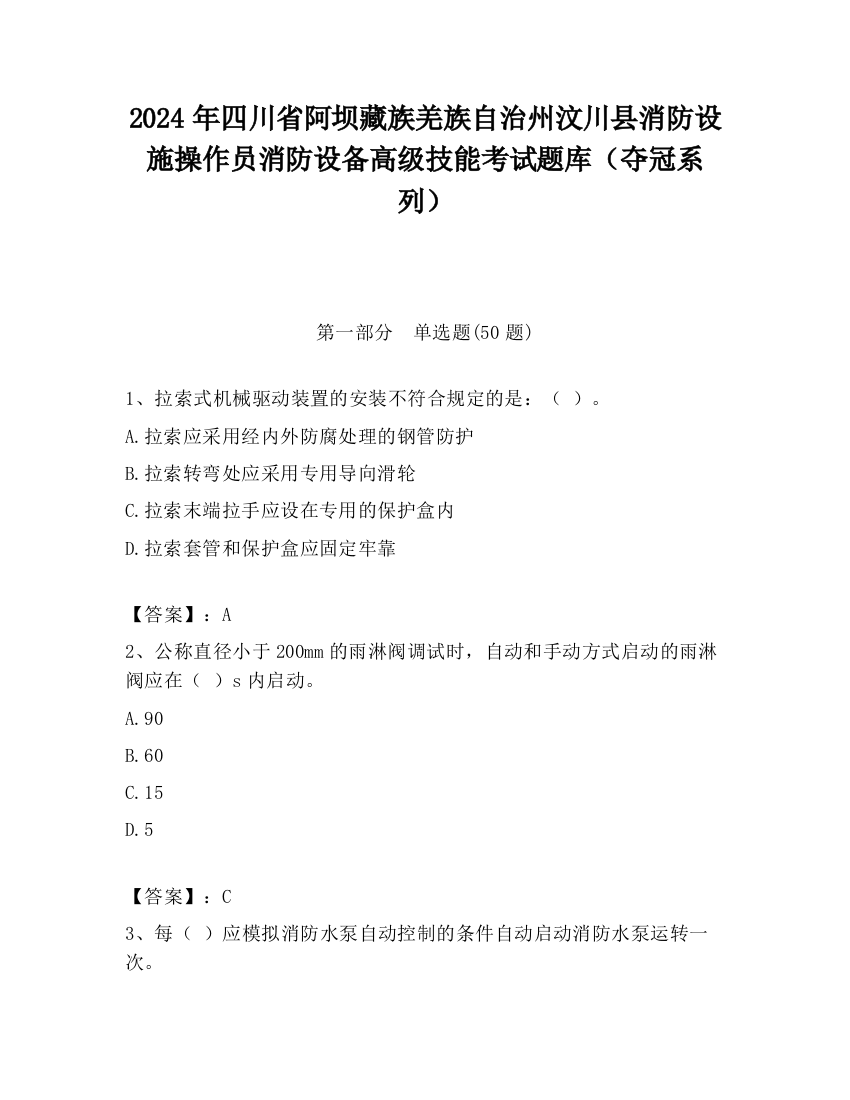 2024 年四川省阿坝藏族羌族自治州汶川县消防设施操作员消防设备高级技能考试题库（夺冠系列）

第一部分　单选题(50 题)

1、拉索式机械驱动装置的安装不符合规定的是：（ ）。

A.拉索应采用经内外防腐处理的钢管防护

B.拉索转弯处应采用专用导向滑轮

C.拉索末端拉手应设在专用的保护盒内

D.拉索套管和保护盒应固定牢靠

【答案】：A

2、公称直径小于 200mm 的雨淋阀调试时，自动和手动方式启动的雨淋阀应在（ ）s 内启动。

A.90

B.60

C.15

D.5

【答案】：C

3、每（ ）应模拟消防水泵自动控制的条件自动启动消防水泵运转一次。